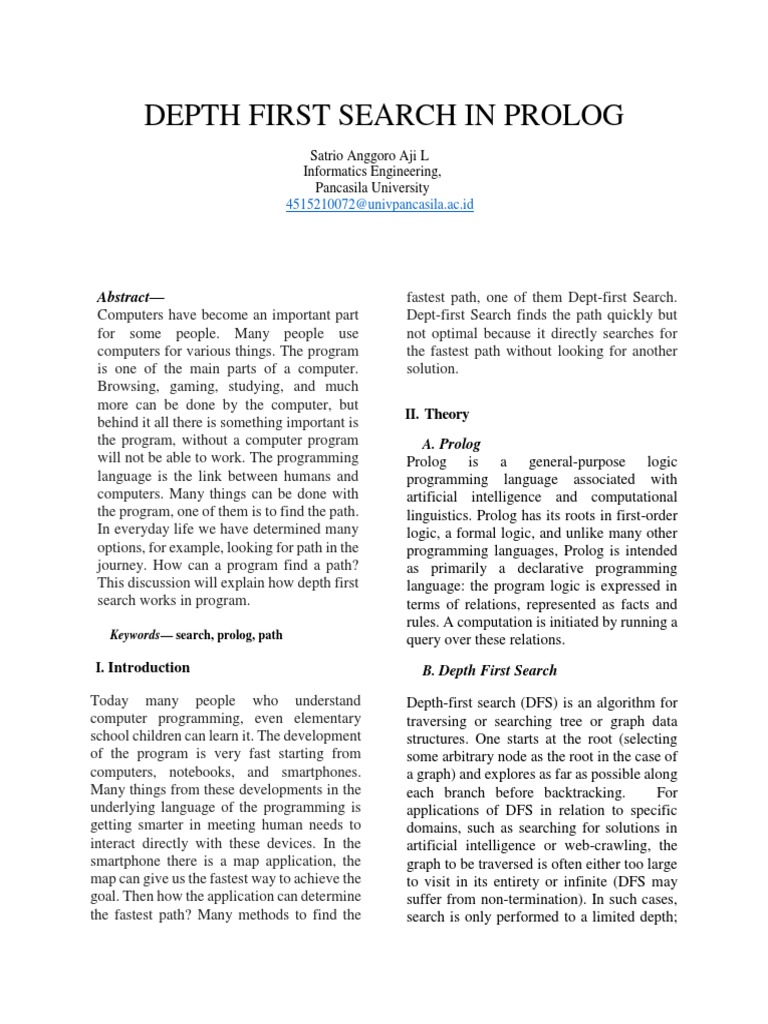 DEPTH FIRST SEARCH IN PROLOG

Satrio Anggoro Aji L
Informatics Engineering,
Pancasila University
4515210072@univpancasila.ac.id

Abstract—
Computers have become an important part for some people. Many people use computers for various things. The program is one of the main parts of a computer. Browsing, gaming, studying, and much more can be done by the computer, but behind it all there is something important is the program, without a computer program will not be able to work. The programming language is the link between humans and computers. Many things can be done with the program, one of them is to find the path. In everyday life we have determined many options, for example, looking for path in the journey. How can a program find a path? This discussion will explain how depth first search works in program.

Keywords— search, prolog, path

I. Introduction

Today many people who understand computer programming, even elementary school children can learn it. The development of the program is very fast starting from computers, notebooks, and smartphones. Many things from these developments in the underlying language of the programming is getting smarter in meeting human needs to interact directly with these devices. In the smartphone there is a map application, the map can give us the fastest way to achieve the goal. Then how the application can determine the fastest path? Many methods to find the fastest path, one of them Dept-first Search. Dept-first Search finds the path quickly but not optimal because it directly searches for the fastest path without looking for another solution.

II. Theory

A. Prolog
Prolog is a general-purpose logic programming language associated with artificial intelligence and computational linguistics. Prolog has its roots in first-order logic, a formal logic, and unlike many other programming languages, Prolog is intended as primarily a declarative programming language: the program logic is expressed in terms of relations, represented as facts and rules. A computation is initiated by running a query over these relations.

B. Depth First Search

Depth-first search (DFS) is an algorithm for traversing or searching tree or graph data structures. One starts at the root (selecting some arbitrary node as the root in the case of a graph) and explores as far as possible along each branch before backtracking. For applications of DFS in relation to specific domains, such as searching for solutions in artificial intelligence or web-crawling, the graph to be traversed is often either too large to visit in its entirety or infinite (DFS may suffer from non-termination). In such cases, search is only performed to a limited depth;